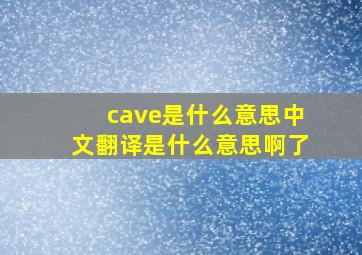 cave是什么意思中文翻译是什么意思啊了